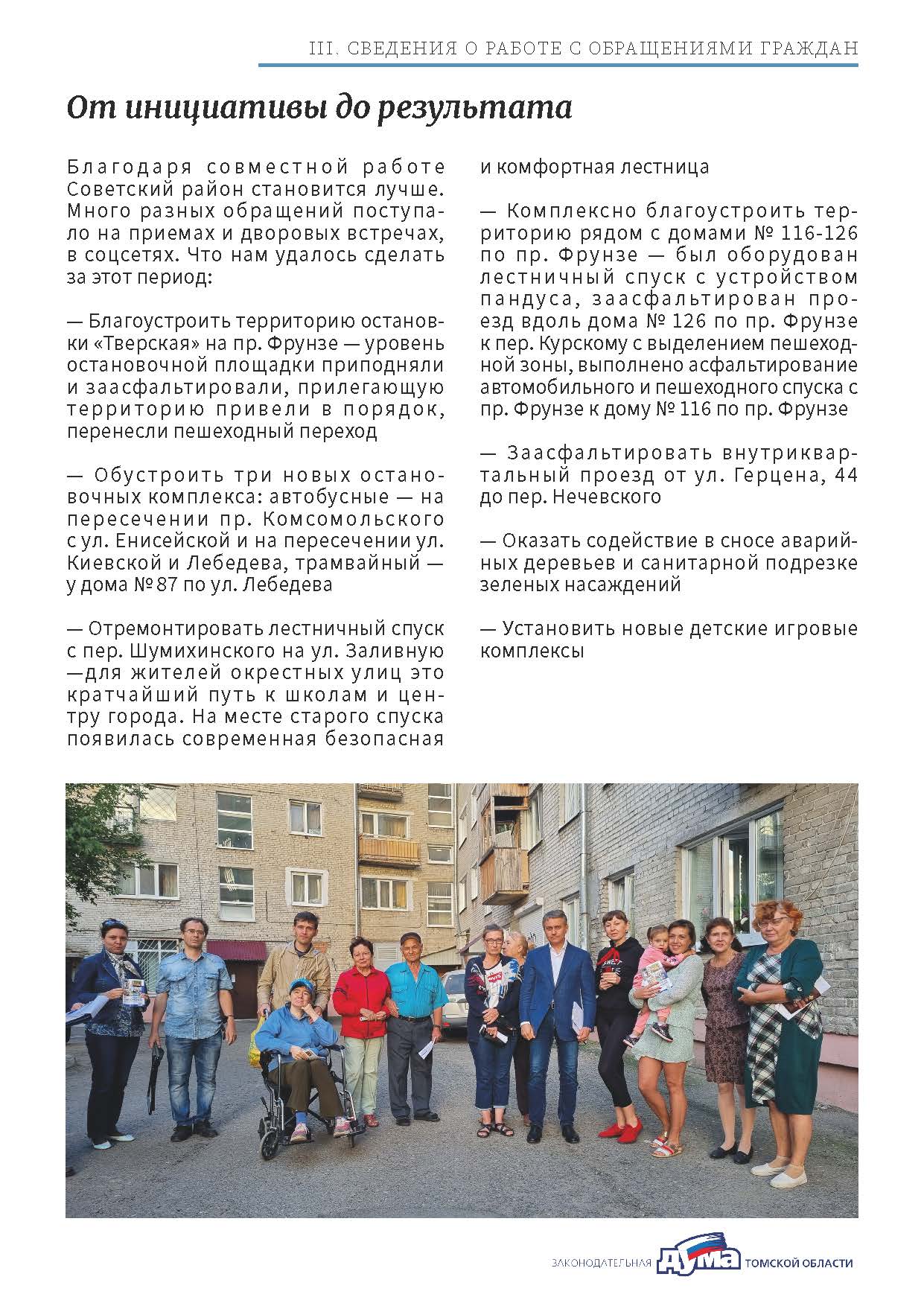 III. СВЕДЕНИЯ О РАБОТЕ С ОБРАЩЕНИЯМИ ГРАЖДАН

От инициативы до результата

Благодаря совместной работе Советский район становится лучше. Много разных обращений поступало на приемах и дворовых встречах, в соцсетях. Что нам удалось сделать за этот период:

— Благоустроить территорию остановки «Тверская» на пр. Фрунзе — уровень остановочной площадки приподняли и заасфальтировали, прилегающую территорию привели в порядок, перенесли пешеходный переход

— Обустроить три новых остановочных комплекса: автобусные — на пересечении пр. Комсомольского с ул. Енисейской и на пересечении ул. Киевской и Лебедева, трамвайный — у дома № 87 по ул. Лебедева

— Отремонтировать лестничный спуск с пер. Шумихинского на ул. Заливную —для жителей окрестных улиц это кратчайший путь к школам и центру города. На месте старого спуска появилась современная безопасная и комфортная лестница

— Комплексно благоустроить территорию рядом с домами № 116-126 по пр. Фрунзе — был оборудован лестничный спуск с устройством пандуса, заасфальтирован проезд вдоль дома № 126 по пр. Фрунзе к пер. Курскому с выделением пешеходной зоны, выполнено асфальтирование автомобильного и пешеходного спуска с пр. Фрунзе к дому № 116 по пр. Фрунзе

— Заасфальтировать внутриквартальный проезд от ул. Герцена, 44 до пер. Нечевского

— Оказать содействие в сносе аварийных деревьев и санитарной подрезке зеленых насаждений

— Установить новые детские игровые комплексы

ЗАКОНОДАТЕЛЬНАЯ ДУМА ТОМСКОЙ ОБЛАСТИ